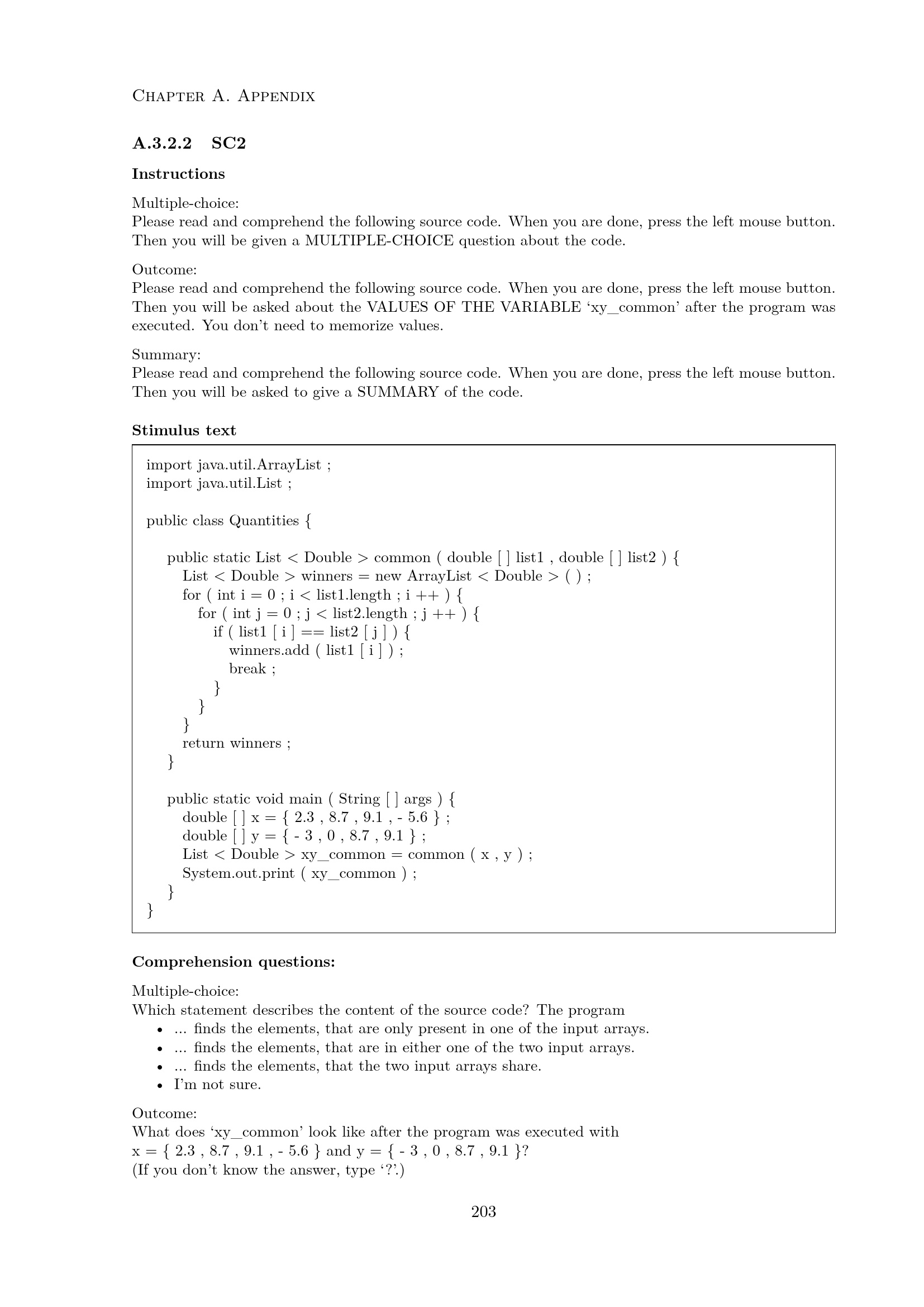 Chapter A. Appendix

A.3.2.2 SC2

Instructions

Multiple-choice:
Please read and comprehend the following source code. When you are done, press the left mouse button. Then you will be given a MULTIPLE-CHOICE question about the code.

Outcome:
Please read and comprehend the following source code. When you are done, press the left mouse button. Then you will be asked about the VALUES OF THE VARIABLE 'xy_common' after the program was executed. You don't need to memorize values.

Summary:
Please read and comprehend the following source code. When you are done, press the left mouse button. Then you will be asked to give a SUMMARY of the code.

Stimulus text

import java.util.ArrayList ;
import java.util.List ;

public class Quantities {

public static List < Double > common ( double [ ] list1 , double [ ] list2 ) {
List < Double > winners = new ArrayList < Double > ( ) ;
for ( int i = 0 ; i < list1.length ; i ++ ) {
for ( int j = 0 ; j < list2.length ; j ++ ) {
if ( list1 [ i ] == list2 [ j ] ) {
winners.add ( list1 [ i ] ) ;
break ;
}
}
}
return winners ;
}

public static void main ( String [ ] args ) {
double [ ] x = { 2.3 , 8.7 , 9.1 , - 5.6 } ;
double [ ] y = { - 3 , 0 , 8.7 , 9.1 } ;
List < Double > xy_common = common ( x , y ) ;
System.out.print ( xy_common ) ;
}
}

Comprehension questions:

Multiple-choice:
Which statement describes the content of the source code? The program
• ... finds the elements, that are only present in one of the input arrays.
• ... finds the elements, that are in either one of the two input arrays.
• ... finds the elements, that the two input arrays share.
• I'm not sure.

Outcome:
What does 'xy_common' look like after the program was executed with
x = { 2.3 , 8.7 , 9.1 , - 5.6 } and y = { - 3 , 0 , 8.7 , 9.1 }?
(If you don't know the answer, type '?'.)

203